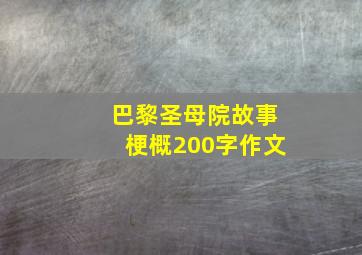 巴黎圣母院故事梗概200字作文